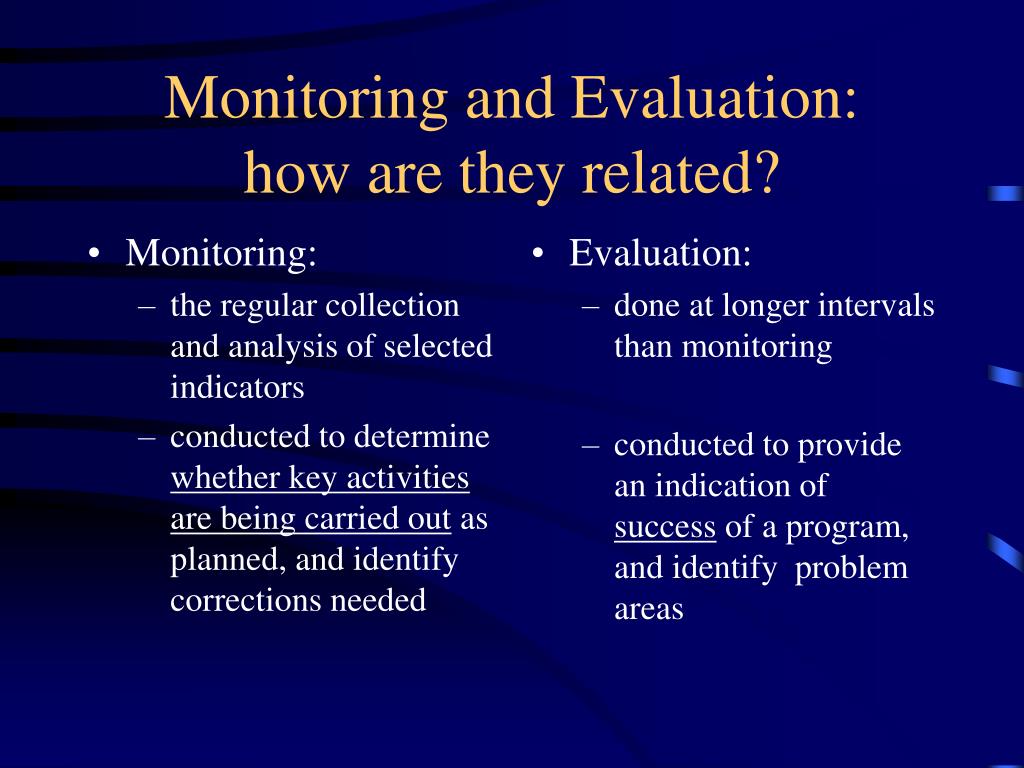 Monitoring and Evaluation: how are they related?

• Monitoring:
– the regular collection and analysis of selected indicators
– conducted to determine whether key activities are being carried out as planned, and identify corrections needed

• Evaluation:
– done at longer intervals than monitoring
– conducted to provide an indication of success of a program, and identify problem areas